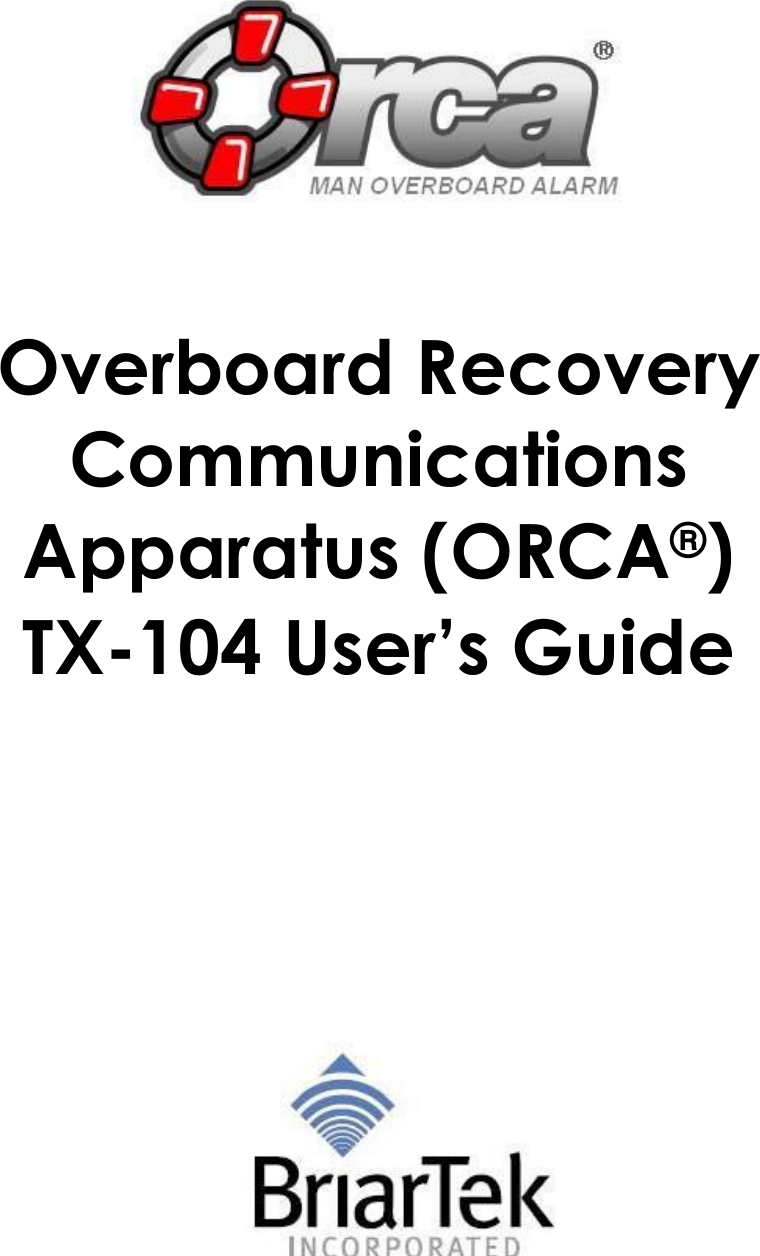 Orca®
MAN OVERBOARD ALARM

Overboard Recovery Communications Apparatus (ORCA®) TX-104 User's Guide

BriarTek
INCORPORATED